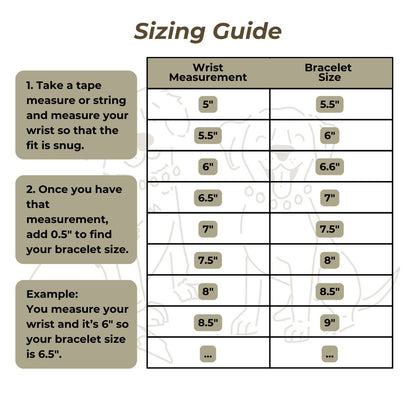 Sizing Guide

1. Take a tape measure or string and measure your wrist so that the fit is snug.

2. Once you have that measurement, add 0.5" to find your bracelet size.

Example:
You measure your wrist and it's 6" so your bracelet size is 6.5".

| Wrist Measurement | Bracelet Size |
|---|---|
| 5" | 5.5" |
| 5.5" | 6" |
| 6" | 6.6" |
| 6.5" | 7" |
| 7" | 7.5" |
| 7.5" | 8" |
| 8" | 8.5" |
| 8.5" | 9" |
| ... | ... |